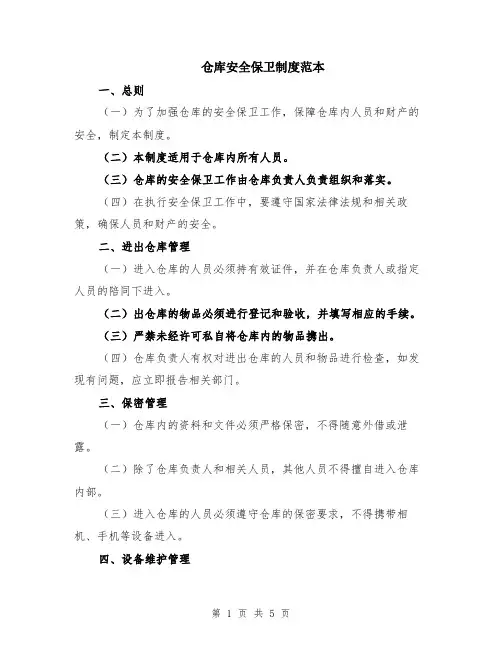 仓库安全保卫制度范本

一、总则

（一）为了加强仓库的安全保卫工作，保障仓库内人员和财产的安全，制定本制度。

（二）本制度适用于仓库内所有人员。

（三）仓库的安全保卫工作由仓库负责人负责组织和落实。

（四）在执行安全保卫工作中，要遵守国家法律法规和相关政策，确保人员和财产的安全。

二、进出仓库管理

（一）进入仓库的人员必须持有效证件，并在仓库负责人或指定人员的陪同下进入。

（二）出仓库的物品必须进行登记和验收，并填写相应的手续。

（三）严禁未经许可私自将仓库内的物品携出。

（四）仓库负责人有权对进出仓库的人员和物品进行检查，如发现有问题，应立即报告相关部门。

三、保密管理

（一）仓库内的资料和文件必须严格保密，不得随意外借或泄露。

（二）除了仓库负责人和相关人员，其他人员不得擅自进入仓库内部。

（三）进入仓库的人员必须遵守仓库的保密要求，不得携带相机、手机等设备进入。

四、设备维护管理

第 1 页 共 5 页